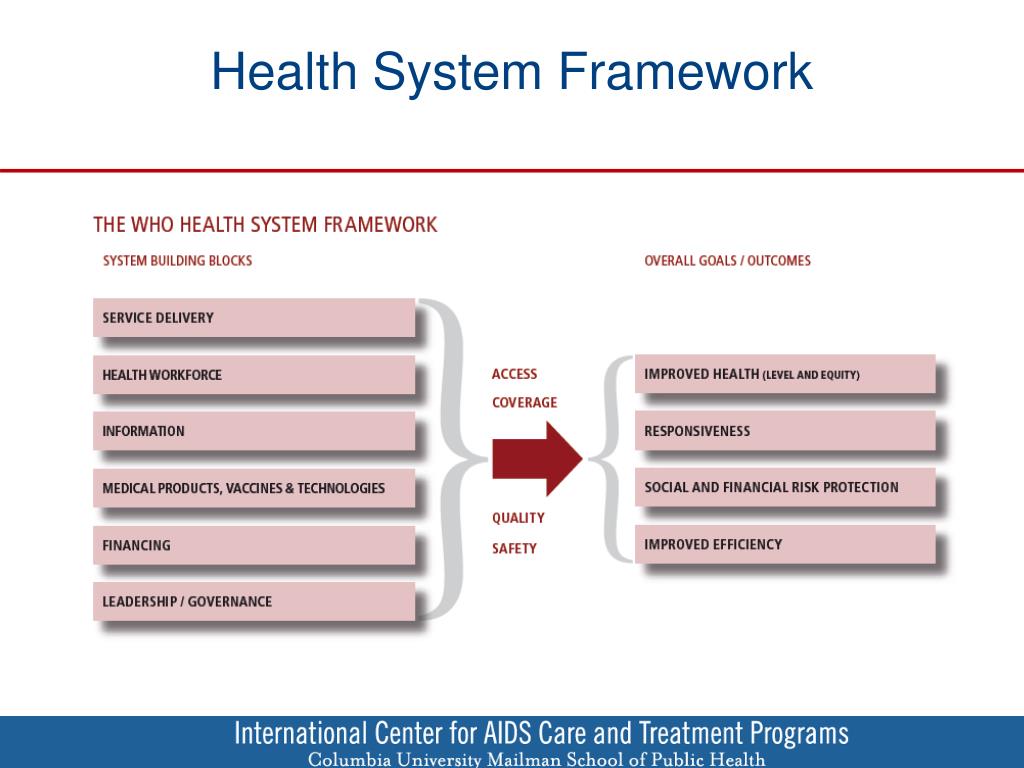 Health System Framework

THE WHO HEALTH SYSTEM FRAMEWORK

SYSTEM BUILDING BLOCKS

SERVICE DELIVERY

HEALTH WORKFORCE

INFORMATION

MEDICAL PRODUCTS, VACCINES & TECHNOLOGIES

FINANCING

LEADERSHIP / GOVERNANCE

ACCESS
COVERAGE

QUALITY
SAFETY

OVERALL GOALS / OUTCOMES

IMPROVED HEALTH (LEVEL AND EQUITY)

RESPONSIVENESS

SOCIAL AND FINANCIAL RISK PROTECTION

IMPROVED EFFICIENCY

International Center for AIDS Care and Treatment Programs
Columbia University Mailman School of Public Health